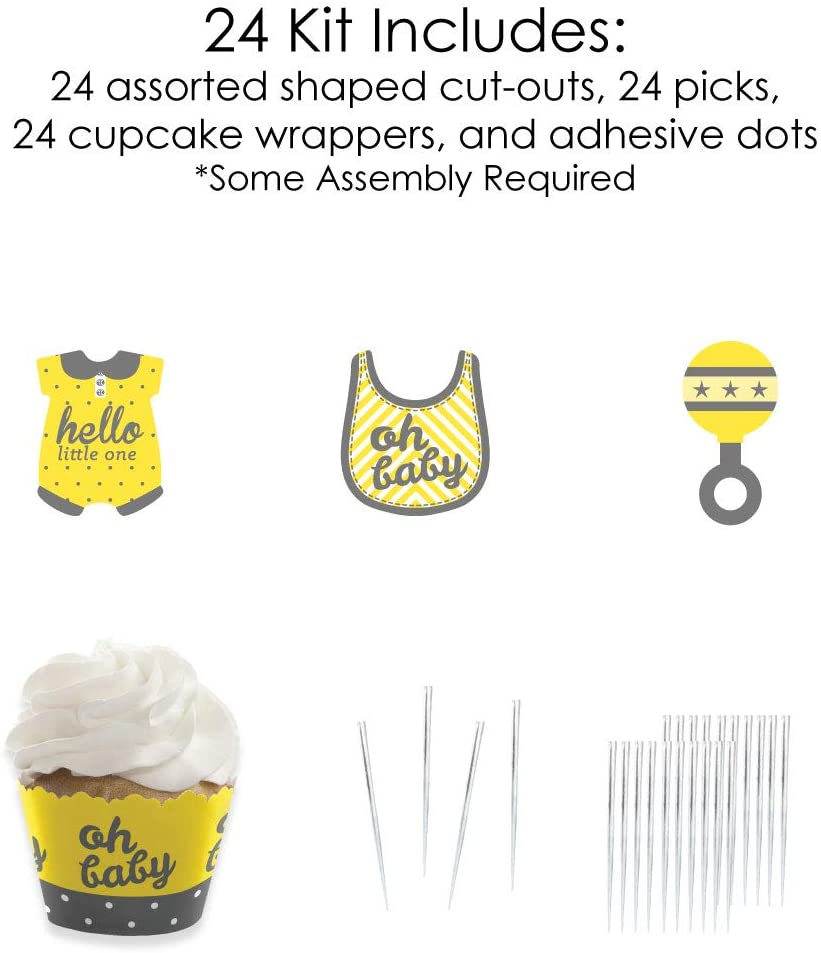 24 Kit Includes:
24 assorted shaped cut-outs, 24 picks,
24 cupcake wrappers, and adhesive dots
*Some Assembly Required

hello
little one

oh
baby

oh
baby